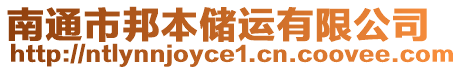 南通市邦本储运有限公司
http://ntlynnjoyce1.cn.coovee.com